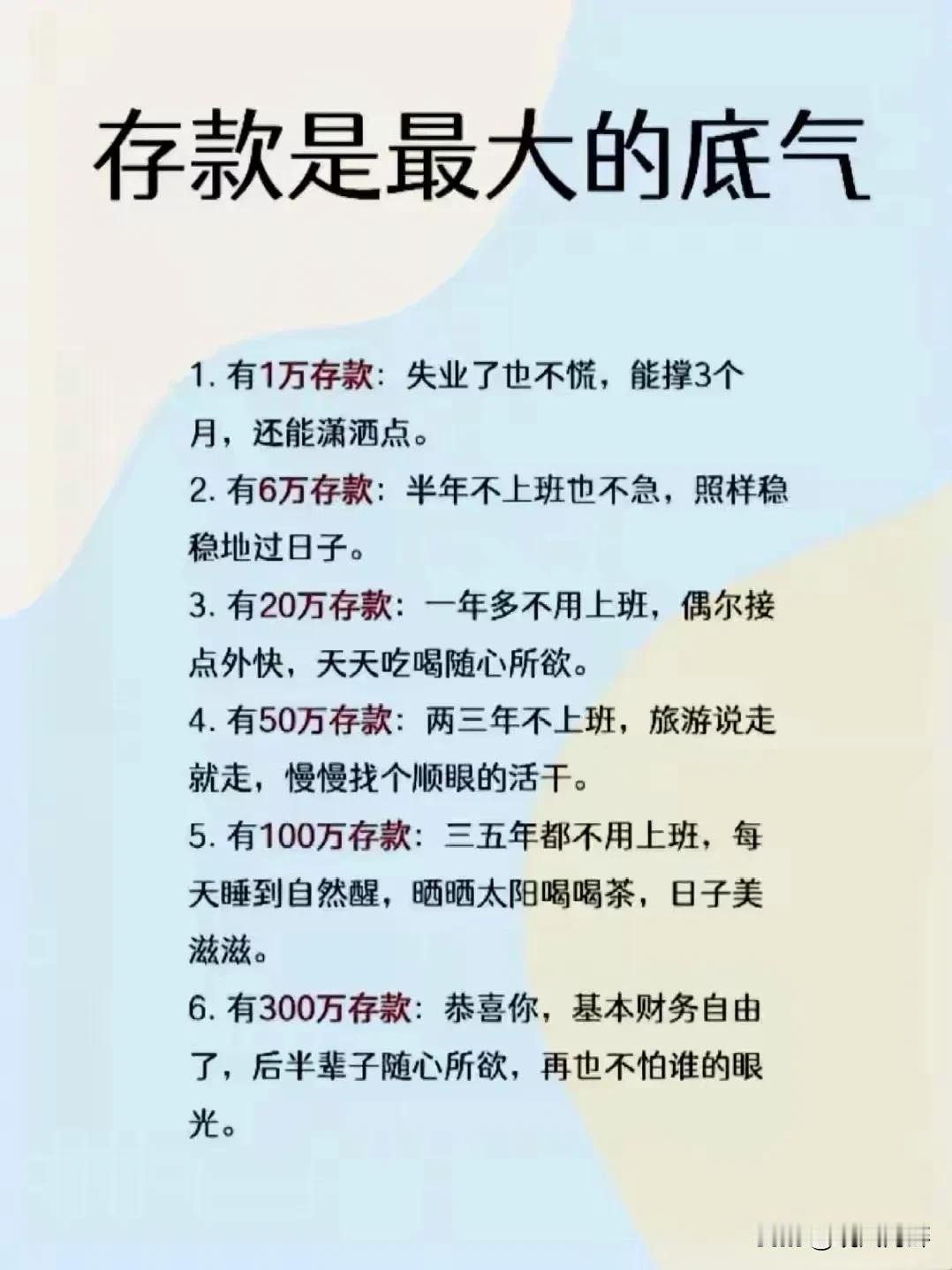 存款是最大的底气

1. 有1万存款：失业了也不慌，能撑3个月，还能潇洒点。

2. 有6万存款：半年不上班也不急，照样稳稳地过日子。

3. 有20万存款：一年多不用上班，偶尔接点外快，天天吃喝随心所欲。

4. 有50万存款：两三年不上班，旅游说走就走，慢慢找个顺眼的活干。

5. 有100万存款：三五年都不用上班，每天睡到自然醒，晒晒太阳喝喝茶，日子美滋滋。

6. 有300万存款：恭喜你，基本财务自由了，后半辈子随心所欲，再也不怕谁的眼光。